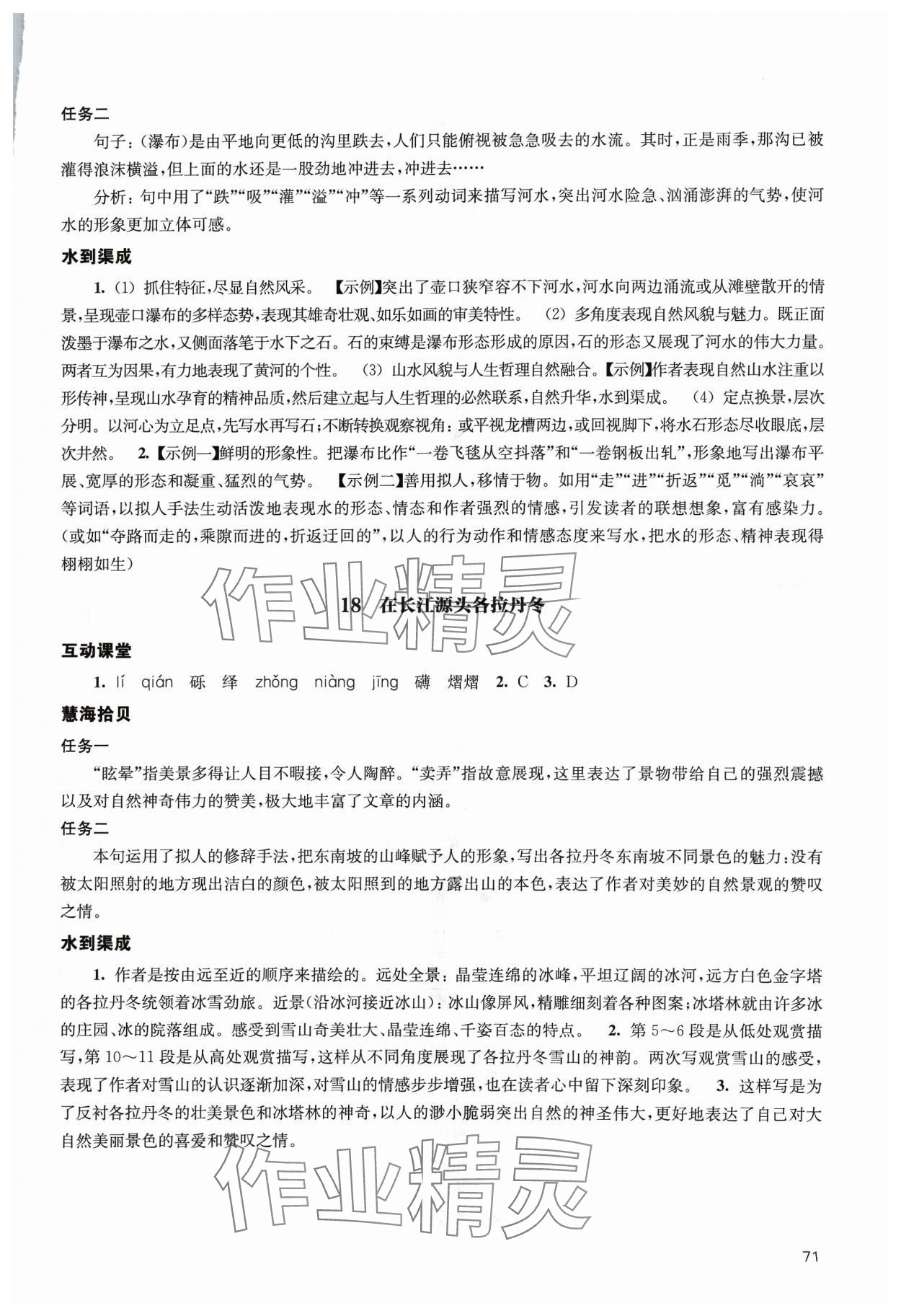 任务二

句子：(瀑布)是由平地向更低的沟里跌去，人们只能俯视被急急吸去的水流。其时，正是雨季，那沟已被灌得浪沫横溢，但上面的水还是一股劲地冲进去，冲进去……

分析：句中用了“跌”“吸”“灌”“溢”“冲”等一系列动词来描写河水，突出河水险急、汹涌澎湃的气势，使河水的形象更加立体可感。

水到渠成

1. (1) 抓住特征，尽显自然风采。【示例】突出了壶口狭窄容不下河水，河水向两边涌流或从滩壁散开的情景，呈现壶口瀑布的多样态势，表现其雄奇壮观、如乐如画的审美特性。 (2) 多角度表现自然风貌与魅力。既正面泼墨于瀑布之水，又侧面落笔于水下之石。石的束缚是瀑布形态形成的原因，石的形态又展现了河水的伟大力量。两者互为因果，有力地表现了黄河的个性。 (3) 山水风貌与人生哲理自然融合。【示例】作者表现自然山水注重以形传神，呈现山水孕育的精神品质，然后建立起与人生哲理的必然联系，自然升华，水到渠成。 (4) 定点换景，层次分明。以河心为立足点，先写水再写石；不断转换观察视角：或平视龙槽两边，或回视脚下，将水石形态尽收眼底，层次井然。 2.【示例一】鲜明的形象性。把瀑布比作“一卷飞毯从空抖落”和“一卷钢板出轧”，形象地写出瀑布平展、宽厚的形态和凝重、猛烈的气势。【示例二】善用拟人，移情于物。如用“走”“进”“折返”“觅”“淌”“哀哀”等词语，以拟人手法生动活泼地表现水的形态、情态和作者强烈的情感，引发读者的联想想象，富有感染力。(或如“夺路而走的，乘隙而进的，折返迂回的”，以人的行为动作和情感态度来写水，把水的形态、精神表现得栩栩如生)

作业精灵

18 在长江源头各拉丹冬

互动课堂

1. lí qián 砾 绎 zhǒng niàng jīng 礴 熠熠 2. C 3. D

慧海拾贝

任务一

“眩晕”指美景多得让人目不暇接，令人陶醉。“卖弄”指故意展现，这里表达了景物带给自己的强烈震撼以及对自然神奇伟力的赞美，极大地丰富了文章的内涵。

任务二

本句运用了拟人的修辞手法，把东南坡的山峰赋予人的形象，写出各拉丹冬东南坡不同景色的魅力：没有被太阳照射的地方现出洁白的颜色，被太阳照到的地方露出山的本色，表达了作者对美妙的自然景观的赞叹之情。

水到渠成

1. 作者是按由远至近的顺序来描绘的。远处全景：晶莹连绵的冰峰，平坦辽阔的冰河，远方白色金字塔的各拉丹冬统领着冰雪劲旅。近景(沿冰河接近冰山)：冰山像屏风，精雕细刻着各种图案；冰塔林就由许多冰的庄园、冰的院落组成。感受到雪山奇美壮大、晶莹连绵、千姿百态的特点。 2. 第 5～6 段是从低处观赏描写，第 10～11 段是从高处观赏描写，这样从不同角度展现了各拉丹冬雪山的神韵。两次写观赏雪山的感受，表现了作者对雪山的认识逐渐加深，对雪山的情感步步增强，也在读者心中留下深刻印象。 3. 这样写是为了反衬各拉丹冬的壮美景色和冰塔林的神奇，以人的渺小脆弱突出自然的神圣伟大，更好地表达了自己对大自然美丽景色的喜爱和赞叹之情。

作业精灵

71